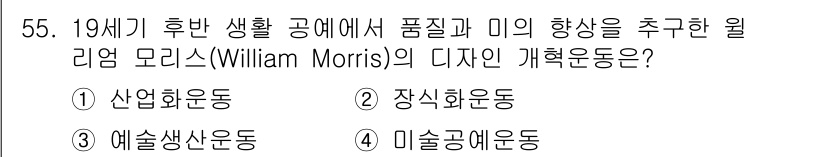 55. 19세기 후반 생활 공예에서 품질과 미의 향상을 추구한 윌리엄 모리스(William Morris)의 디자인 개혁운동은?

① 산업화운동 ② 장식화운동

③ 예술생산운동 ④ 미술공예운동